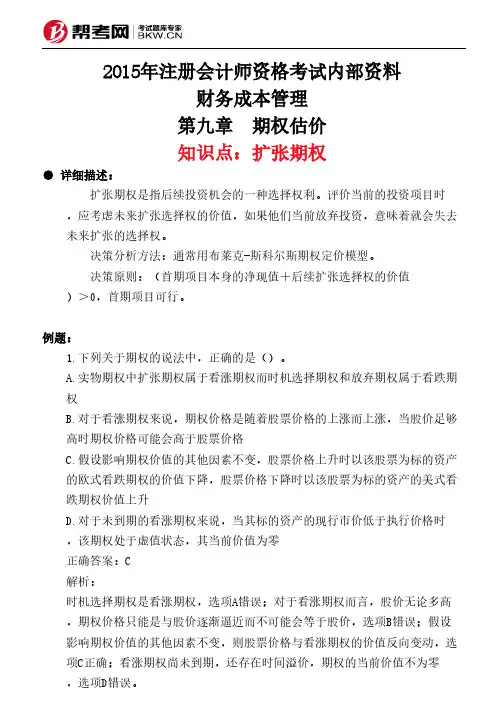 帮考网 考试题库专家 BKW.CN

2015年注册会计师资格考试内部资料

财务成本管理

第九章　期权估价

知识点：扩张期权

● 详细描述：

扩张期权是指后续投资机会的一种选择权利。评价当前的投资项目时，应考虑未来扩张选择权的价值，如果他们当前放弃投资，意味着就会失去未来扩张的选择权。

决策分析方法：通常用布莱克-斯科尔斯期权定价模型。

决策原则：（首期项目本身的净现值＋后续扩张选择权的价值）＞0，首期项目可行。

例题：

1.下列关于期权的说法中，正确的是（）。

A.实物期权中扩张期权属于看涨期权而时机选择期权和放弃期权属于看跌期权

B.对于看涨期权来说，期权价格是随着股票价格的上涨而上涨，当股价足够高时期权价格可能会高于股票价格

C.假设影响期权价值的其他因素不变，股票价格上升时以该股票为标的资产的欧式看跌期权的价值下降，股票价格下降时以该股票为标的资产的美式看跌期权价值上升

D.对于未到期的看涨期权来说，当其标的资产的现行市价低于执行价格时，该期权处于虚值状态，其当前价值为零

正确答案：C

解析：

时机选择期权是看涨期权，选项A错误；对于看涨期权而言，股价无论多高，期权价格只能是与股价逐渐逼近而不可能会等于股价，选项B错误；假设影响期权价值的其他因素不变，则股票价格与看涨期权的价值反向变动，选项C正确；看涨期权尚未到期，还存在时间溢价，期权的当前价值不为零，选项D错误。